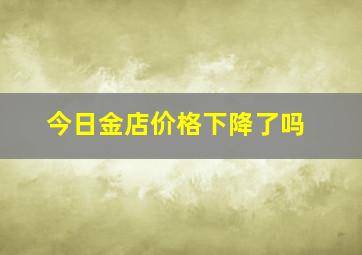 今日金店价格下降了吗